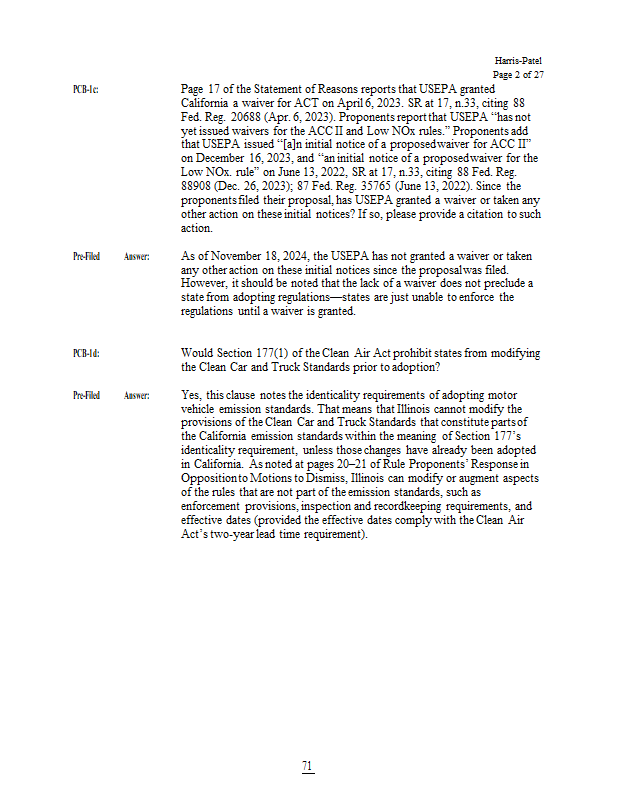 Harris-Patel
Page 2 of 27

PCB-1c: Page 17 of the Statement of Reasons reports that USEPA granted California a waiver for ACT on April 6, 2023. SR at 17, n.33, citing 88 Fed. Reg. 20688 (Apr. 6, 2023). Proponents report that USEPA "has not yet issued waivers for the ACC II and Low NOx rules." Proponents add that USEPA issued "[a]n initial notice of a proposed waiver for ACC II" on December 16, 2023, and "an initial notice of a proposed waiver for the Low NOx. rule" on June 13, 2022, SR at 17, n.33, citing 88 Fed. Reg. 88908 (Dec. 26, 2023); 87 Fed. Reg. 35765 (June 13, 2022). Since the proponents filed their proposal, has USEPA granted a waiver or taken any other action on these initial notices? If so, please provide a citation to such action.

Pre-Filed Answer: As of November 18, 2024, the USEPA has not granted a waiver or taken any other action on these initial notices since the proposal was filed. However, it should be noted that the lack of a waiver does not preclude a state from adopting regulations—states are just unable to enforce the regulations until a waiver is granted.

PCB-1d: Would Section 177(1) of the Clean Air Act prohibit states from modifying the Clean Car and Truck Standards prior to adoption?

Pre-Filed Answer: Yes, this clause notes the identicality requirements of adopting motor vehicle emission standards. That means that Illinois cannot modify the provisions of the Clean Car and Truck Standards that constitute parts of the California emission standards within the meaning of Section 177's identicality requirement, unless those changes have already been adopted in California. As noted at pages 20–21 of Rule Proponents' Response in Opposition to Motions to Dismiss, Illinois can modify or augment aspects of the rules that are not part of the emission standards, such as enforcement provisions, inspection and recordkeeping requirements, and effective dates (provided the effective dates comply with the Clean Air Act's two-year lead time requirement).

71